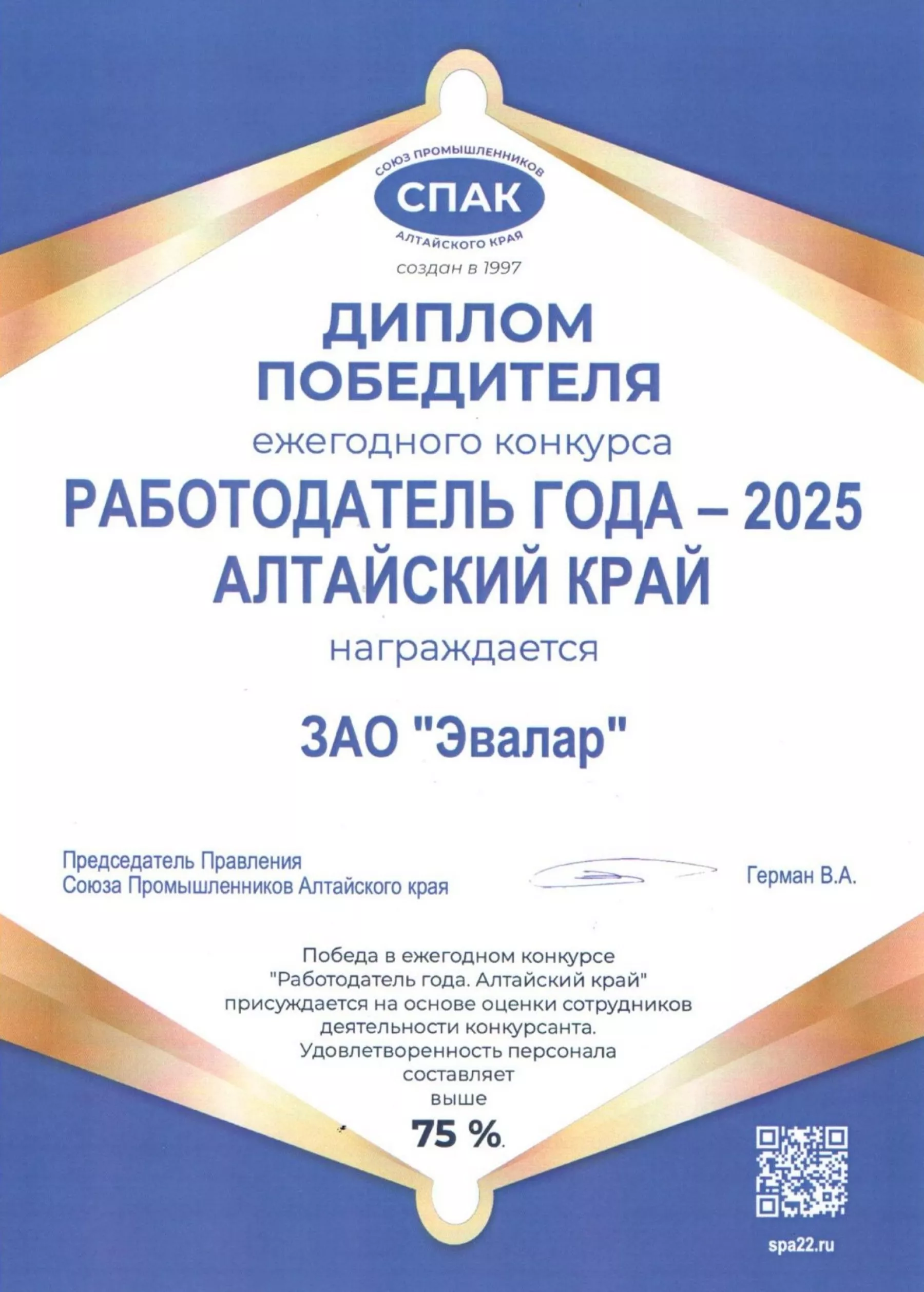 СОЮЗ ПРОМЫШЛЕННИКОВ
СПАК
АЛТАЙСКОГО КРАЯ
создан в 1997

ДИПЛОМ
ПОБЕДИТЕЛЯ
ежегодного конкурса
РАБОТОДАТЕЛЬ ГОДА – 2025
АЛТАЙСКИЙ КРАЙ
награждается

ЗАО "Эвалар"

Председатель Правления
Союза Промышленников Алтайского края

Герман В.А.

Победа в ежегодном конкурсе "Работодатель года. Алтайский край" присуждается на основе оценки сотрудников деятельности конкурсанта. Удовлетворенность персонала составляет выше
75 %.

spa22.ru